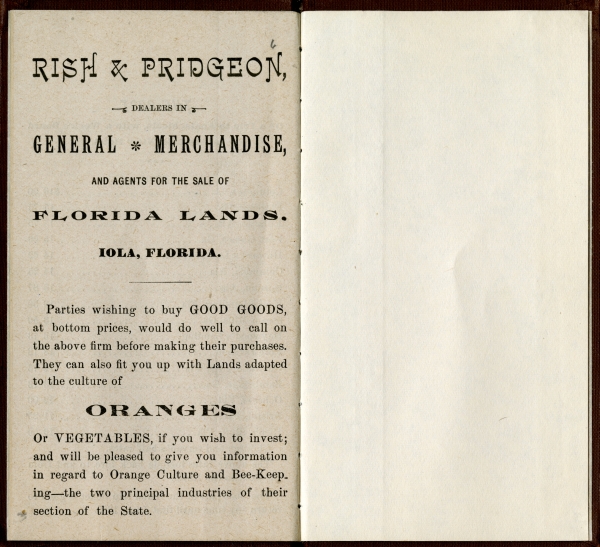 RISH & PRIDGEON,

DEALERS IN

GENERAL * MERCHANDISE,

AND AGENTS FOR THE SALE OF

FLORIDA LANDS.

IOLA, FLORIDA.

Parties wishing to buy GOOD GOODS, at bottom prices, would do well to call on the above firm before making their purchases. They can also fit you up with Lands adapted to the culture of

ORANGES

Or VEGETABLES, if you wish to invest; and will be pleased to give you information in regard to Orange Culture and Bee-Keeping—the two principal industries of their section of the State.